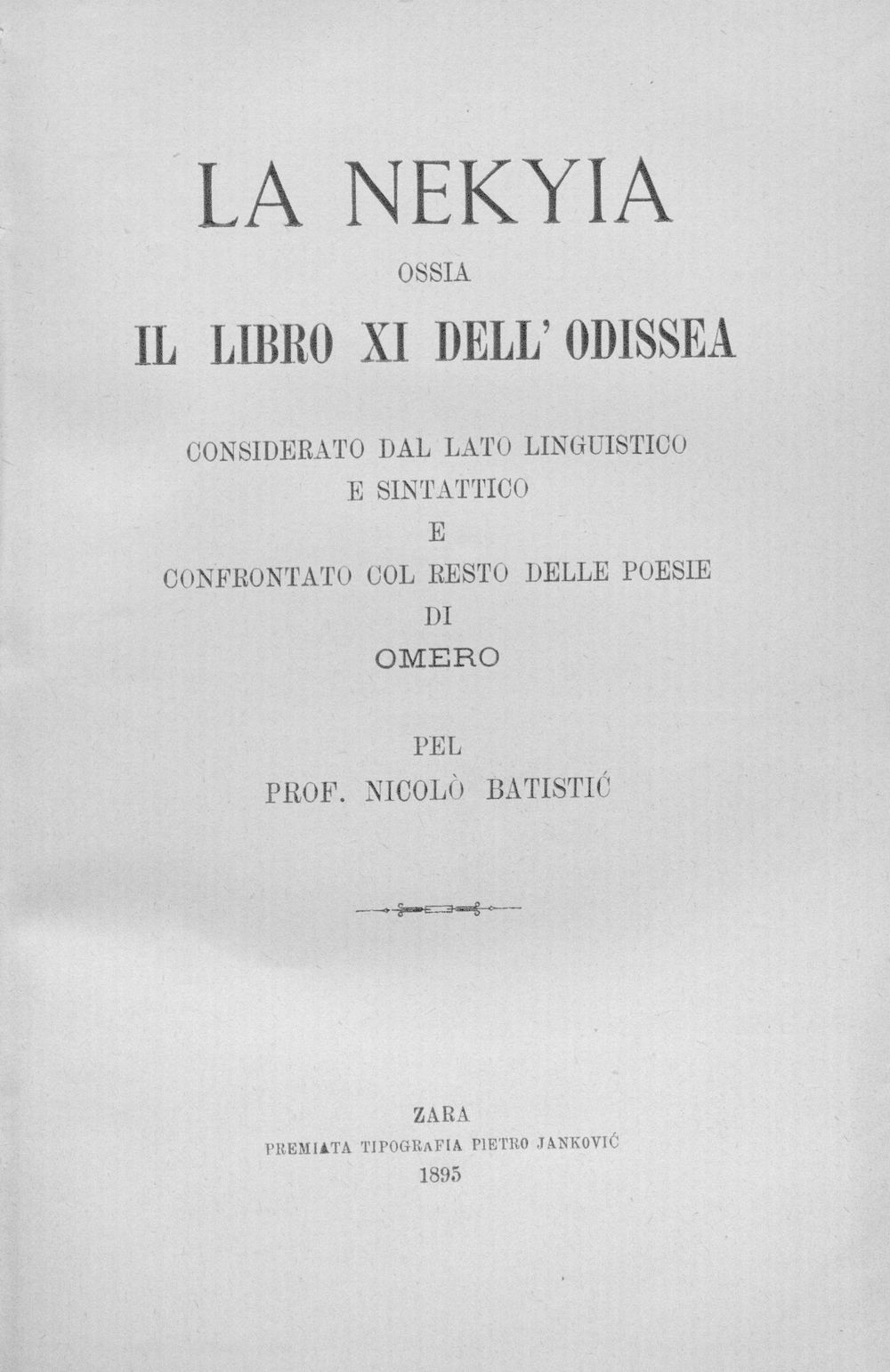 LA NEKYIA

OSSIA

IL LIBRO XI DELL' ODISSEA

CONSIDERATO DAL LATO LINGUISTICO
E SINTATTICO
E
CONFRONTATO COL RESTO DELLE POESIE
DI
OMERO

PEL
PROF. NICOLÒ BATISTIĆ

ZARA
PREMIATA TIPOGRAFIA PIETRO JANKOVIĆ
1895